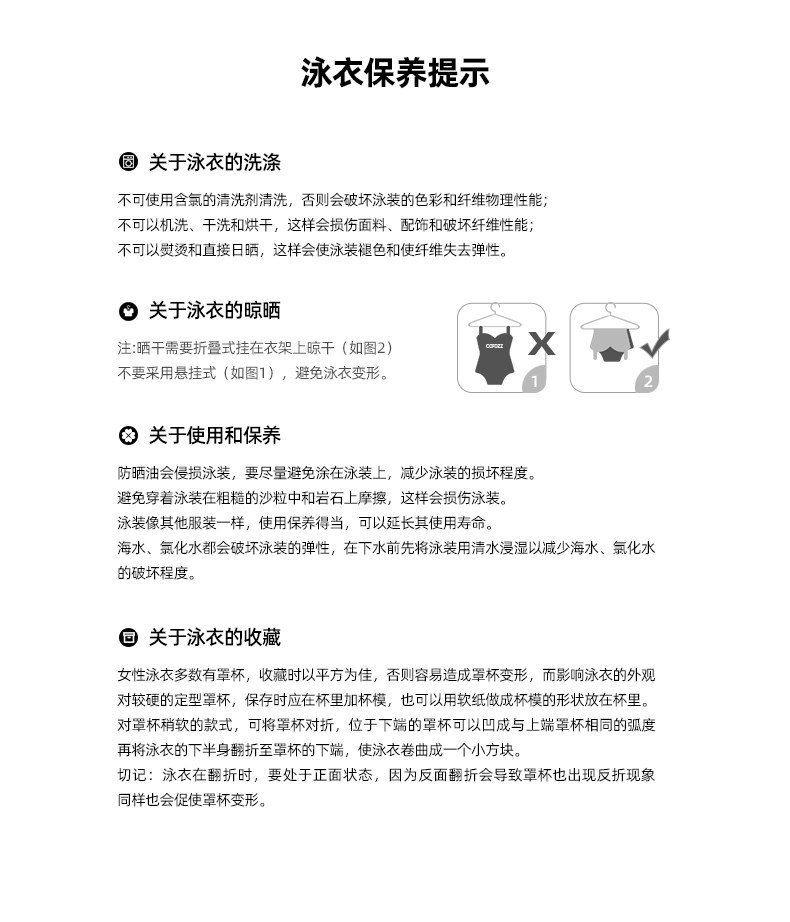 泳衣保养提示

关于泳衣的洗涤

不可使用含氯的清洗剂清洗，否则会破坏泳装的色彩和纤维物理性能；
不可以机洗、干洗和烘干，这样会损伤面料、配饰和破坏纤维性能；
不可以熨烫和直接日晒，这样会使泳装褪色和使纤维失去弹性。

关于泳衣的晾晒

注:晒干需要折叠式挂在衣架上晾干（如图2）
不要采用悬挂式（如图1），避免泳衣变形。

COPOZZ

1

2

关于使用和保养

防晒油会侵损泳装，要尽量避免涂在泳装上，减少泳装的损坏程度。
避免穿着泳装在粗糙的沙粒中和岩石上摩擦，这样会损伤泳装。
泳装像其他服装一样，使用保养得当，可以延长其使用寿命。
海水、氯化水都会破坏泳装的弹性，在下水前先将泳装用清水浸湿以减少海水、氯化水的破坏程度。

关于泳衣的收藏

女性泳衣多数有罩杯，收藏时以平方为佳，否则容易造成罩杯变形，而影响泳衣的外观
对较硬的定型罩杯，保存时应在杯里加杯模，也可以用软纸做成杯模的形状放在杯里。
对罩杯稍软的款式，可将罩杯对折，位于下端的罩杯可以凹成与上端罩杯相同的弧度
再将泳衣的下半身翻折至罩杯的下端，使泳衣卷曲成一个小方块。
切记：泳衣在翻折时，要处于正面状态，因为反面翻折会导致罩杯也出现反折现象
同样也会促使罩杯变形。